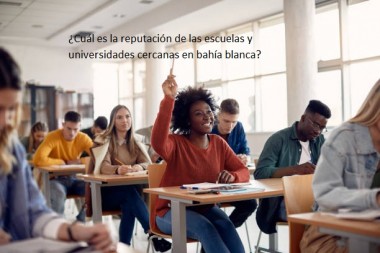 ¿Cuál es la reputación de las escuelas y universidades cercanas en bahía blanca?